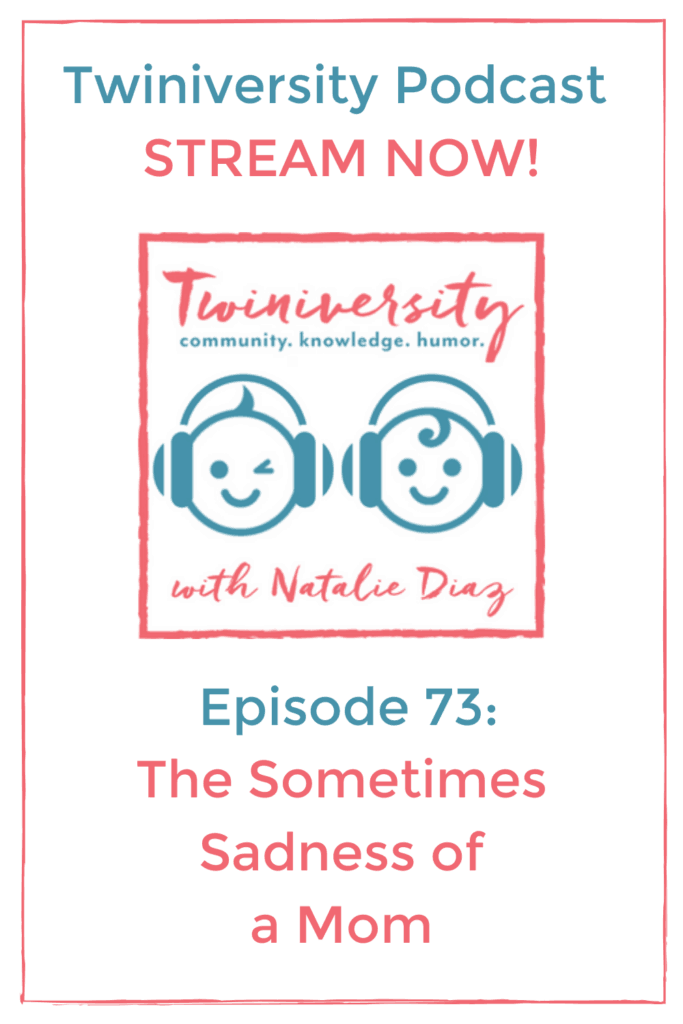 Twiniversity Podcast
STREAM NOW!

Twiniversity
community. knowledge. humor.

with Natalie Diaz

Episode 73:
The Sometimes Sadness of a Mom